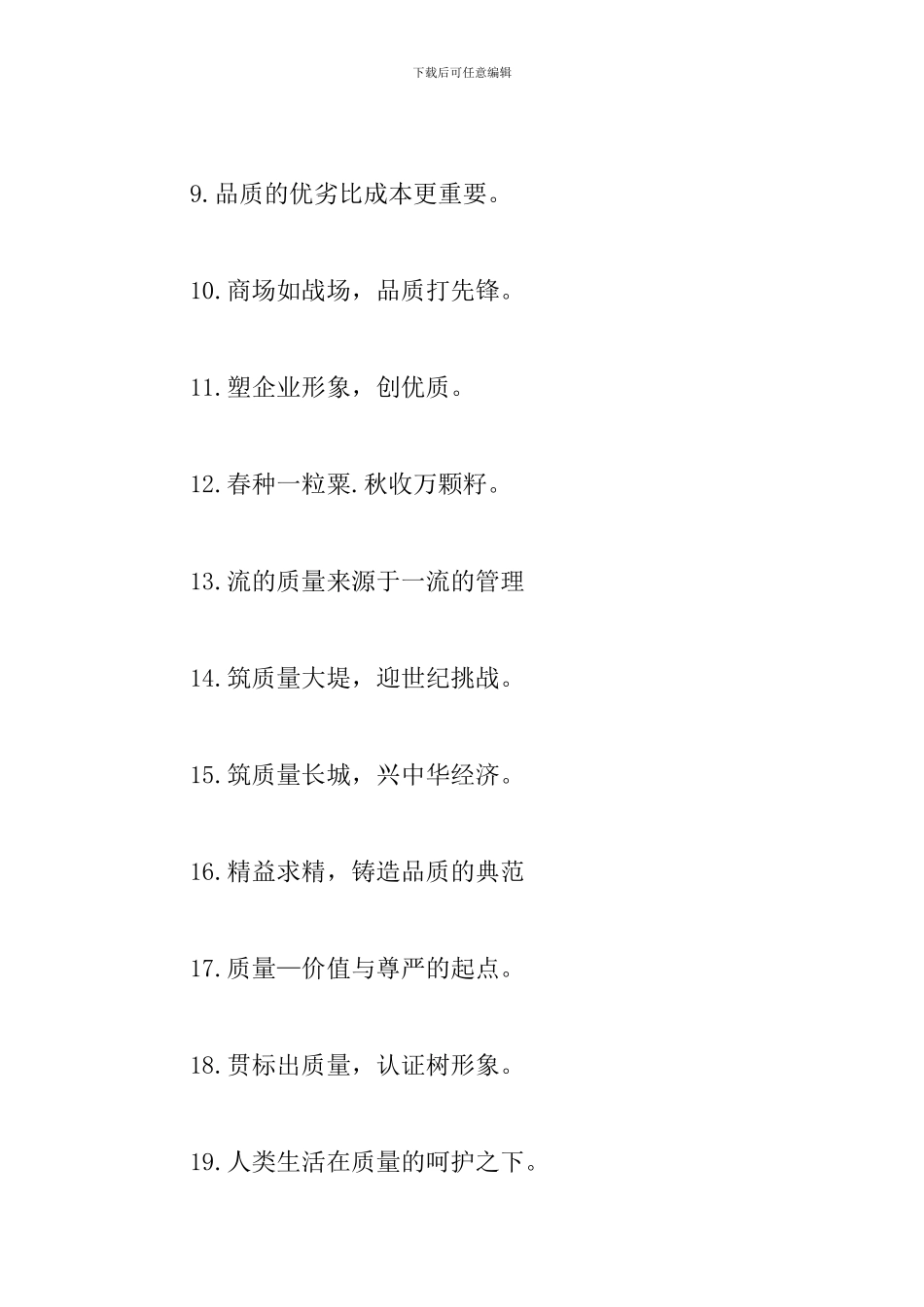 下载后可任意编辑

9.品质的优劣比成本更重要。

10.商场如战场，品质打先锋。

11.塑企业形象，创优质。

12.春种一粒粟.秋收万颗籽。

13.流的质量来源于一流的管理

14.筑质量大堤，迎世纪挑战。

15.筑质量长城，兴中华经济。

16.精益求精，铸造品质的典范

17.质量—价值与尊严的起点。

18.贯标出质量，认证树形象。

19.人类生活在质量的呵护之下。